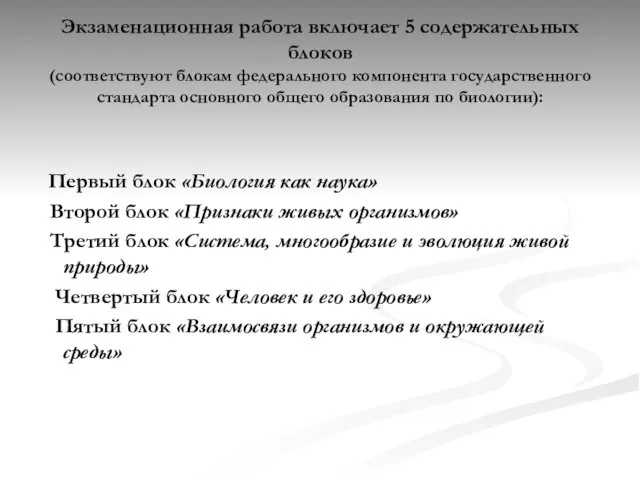 Экзаменационная работа включает 5 содержательных блоков
(соответствуют блокам федерального компонента государственного стандарта основного общего образования по биологии):

Первый блок «Биология как наука»

Второй блок «Признаки живых организмов»

Третий блок «Система, многообразие и эволюция живой природы»

Четвертый блок «Человек и его здоровье»

Пятый блок «Взаимосвязи организмов и окружающей среды»